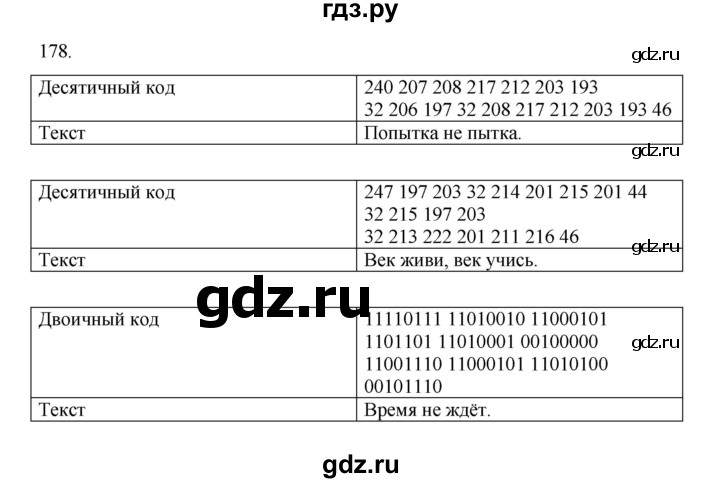 гдз.ру

178.

gdz.ru

| Десятичный код | 240 207 208 217 212 203 193 32 206 197 32 208 217 212 203 193 46 |
|---|---|
| Текст | Попытка не пытка. |

gdz.ru

| Десятичный код | 247 197 203 32 214 201 215 201 44 32 215 197 203 32 213 222 201 211 216 46 |
|---|---|
| Текст | Век живи, век учись. |

gdz.ru

gdz.ru

| Двоичный код | 11110111 11010010 11000101 1101101 11010001 00100000 11001110 11000101 11010100 00101110 |
|---|---|
| Текст | Время не ждёт. |

gdz.ru

gdz.ru